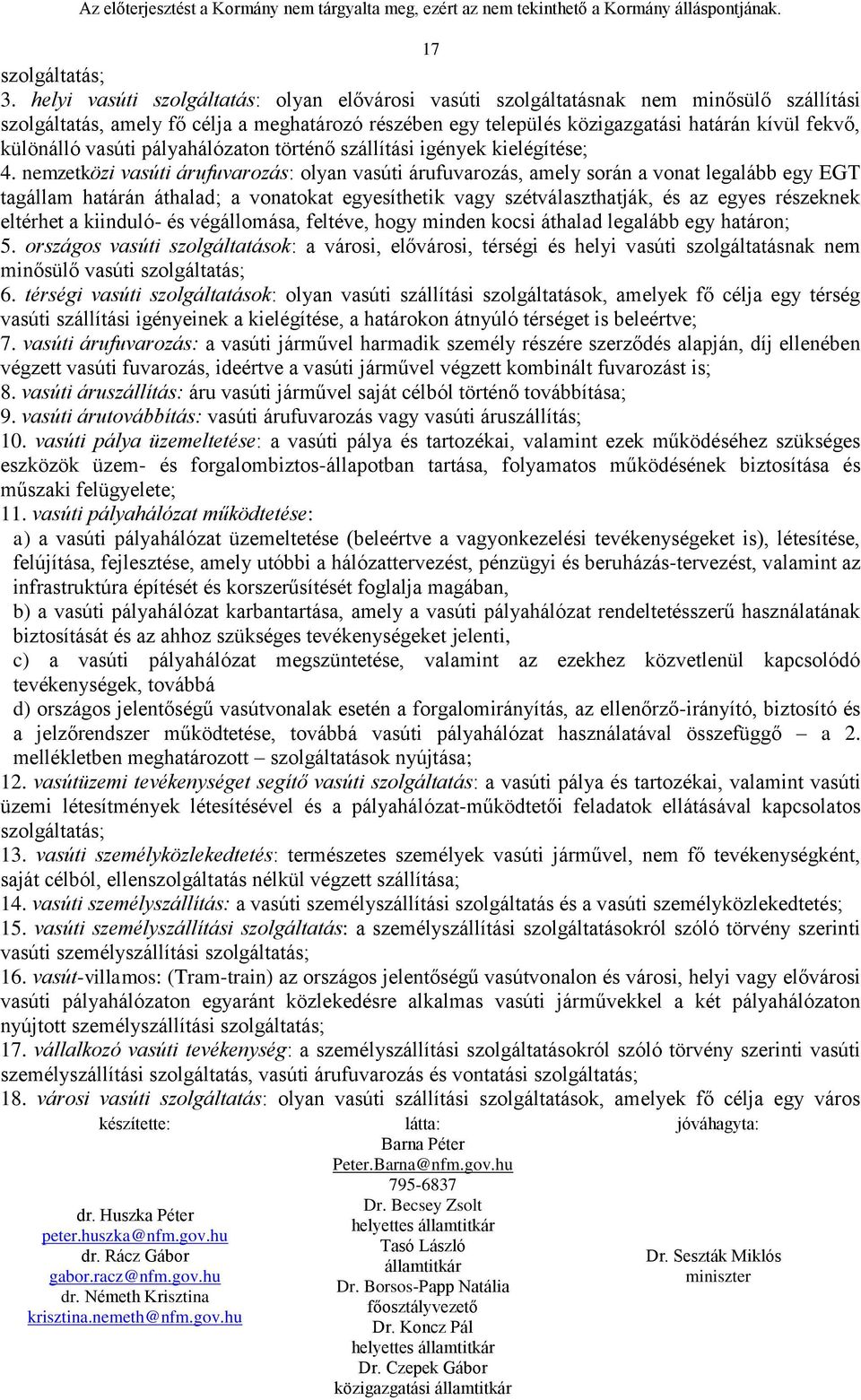 Az előterjesztést a Kormány nem tárgyalta meg, ezért az nem tekinthető a Kormány álláspontjának.

17

szolgáltatás;

3. helyi vasúti szolgáltatás: olyan elővárosi vasúti szolgáltatásnak nem minősülő szállítási szolgáltatás, amely fő célja a meghatározó részében egy település közigazgatási határán kívül fekvő, különálló vasúti pályahálózaton történő szállítási igények kielégítése;

4. nemzetközi vasúti árufuvarozás: olyan vasúti árufuvarozás, amely során a vonat legalább egy EGT tagállam határán áthalad; a vonatokat egyesíthetik vagy szétválaszthatják, és az egyes részeknek eltérhet a kiinduló- és végállomása, feltéve, hogy minden kocsi áthalad legalább egy határon;

5. országos vasúti szolgáltatások: a városi, elővárosi, térségi és helyi vasúti szolgáltatásnak nem minősülő vasúti szolgáltatás;

6. térségi vasúti szolgáltatások: olyan vasúti szállítási szolgáltatások, amelyek fő célja egy térség vasúti szállítási igényeinek a kielégítése, a határokon átnyúló térséget is beleértve;

7. vasúti árufuvarozás: a vasúti járművel harmadik személy részére szerződés alapján, díj ellenében végzett vasúti fuvarozás, ideértve a vasúti járművel végzett kombinált fuvarozást is;

8. vasúti áruszállítás: áru vasúti járművel saját célból történő továbbítása;

9. vasúti árutovábbítás: vasúti árufuvarozás vagy vasúti áruszállítás;

10. vasúti pálya üzemeltetése: a vasúti pálya és tartozékai, valamint ezek működéséhez szükséges eszközök üzem- és forgalombiztos-állapotban tartása, folyamatos működésének biztosítása és műszaki felügyelete;

11. vasúti pályahálózat működtetése:

a) a vasúti pályahálózat üzemeltetése (beleértve a vagyonkezelési tevékenységeket is), létesítése, felújítása, fejlesztése, amely utóbbi a hálózattervezést, pénzügyi és beruházás-tervezést, valamint az infrastruktúra építését és korszerűsítését foglalja magában,

b) a vasúti pályahálózat karbantartása, amely a vasúti pályahálózat rendeltetésszerű használatának biztosítását és az ahhoz szükséges tevékenységeket jelenti,

c) a vasúti pályahálózat megszüntetése, valamint az ezekhez közvetlenül kapcsolódó tevékenységek, továbbá

d) országos jelentőségű vasútvonalak esetén a forgalomirányítás, az ellenőrző-irányító, biztosító és a jelzőrendszer működtetése, továbbá vasúti pályahálózat használatával összefüggő – a 2. mellékletben meghatározott – szolgáltatások nyújtása;

12. vasútüzemi tevékenységet segítő vasúti szolgáltatás: a vasúti pálya és tartozékai, valamint vasúti üzemi létesítmények létesítésével és a pályahálózat-működtetői feladatok ellátásával kapcsolatos szolgáltatás;

13. vasúti személyközlekedtetés: természetes személyek vasúti járművel, nem fő tevékenységként, saját célból, ellenszolgáltatás nélkül végzett szállítása;

14. vasúti személyszállítás: a vasúti személyszállítási szolgáltatás és a vasúti személyközlekedtetés;

15. vasúti személyszállítási szolgáltatás: a személyszállítási szolgáltatásokról szóló törvény szerinti vasúti személyszállítási szolgáltatás;

16. vasút-villamos: (Tram-train) az országos jelentőségű vasútvonalon és városi, helyi vagy elővárosi vasúti pályahálózaton egyaránt közlekedésre alkalmas vasúti járművekkel a két pályahálózaton nyújtott személyszállítási szolgáltatás;

17. vállalkozó vasúti tevékenység: a személyszállítási szolgáltatásokról szóló törvény szerinti vasúti személyszállítási szolgáltatás, vasúti árufuvarozás és vontatási szolgáltatás;

18. városi vasúti szolgáltatás: olyan vasúti szállítási szolgáltatások, amelyek fő célja egy város

készítette:
dr. Huszka Péter
peter.huszka@nfm.gov.hu
dr. Rácz Gábor
gabor.racz@nfm.gov.hu
dr. Németh Krisztina
krisztina.nemeth@nfm.gov.hu

látta:
Barna Péter
Peter.Barna@nfm.gov.hu
795-6837
Dr. Becsey Zsolt
helyettes államtitkár
Tasó László
államtitkár
Dr. Borsos-Papp Natália
főosztályvezető
Dr. Koncz Pál
helyettes államtitkár
Dr. Czepek Gábor
közigazgatási államtitkár

jóváhagyta:
Dr. Seszták Miklós
miniszter